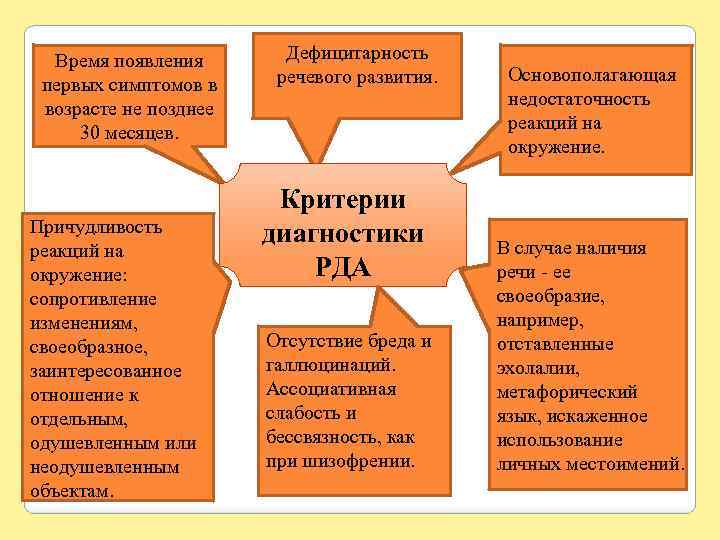 Время появления первых симптомов в возрасте не позднее 30 месяцев.

Дефицитарность речевого развития.

Основополагающая недостаточность реакций на окружение.

Критерии диагностики РДА

Причудливость реакций на окружение: сопротивление изменениям, своеобразное, заинтересованное отношение к отдельным, одушевленным или неодушевленным объектам.

Отсутствие бреда и галлюцинаций. Ассоциативная слабость и бессвязность, как при шизофрении.

В случае наличия речи - ее своеобразие, например, отставленные эхолалии, метафорический язык, искаженное использование личных местоимений.